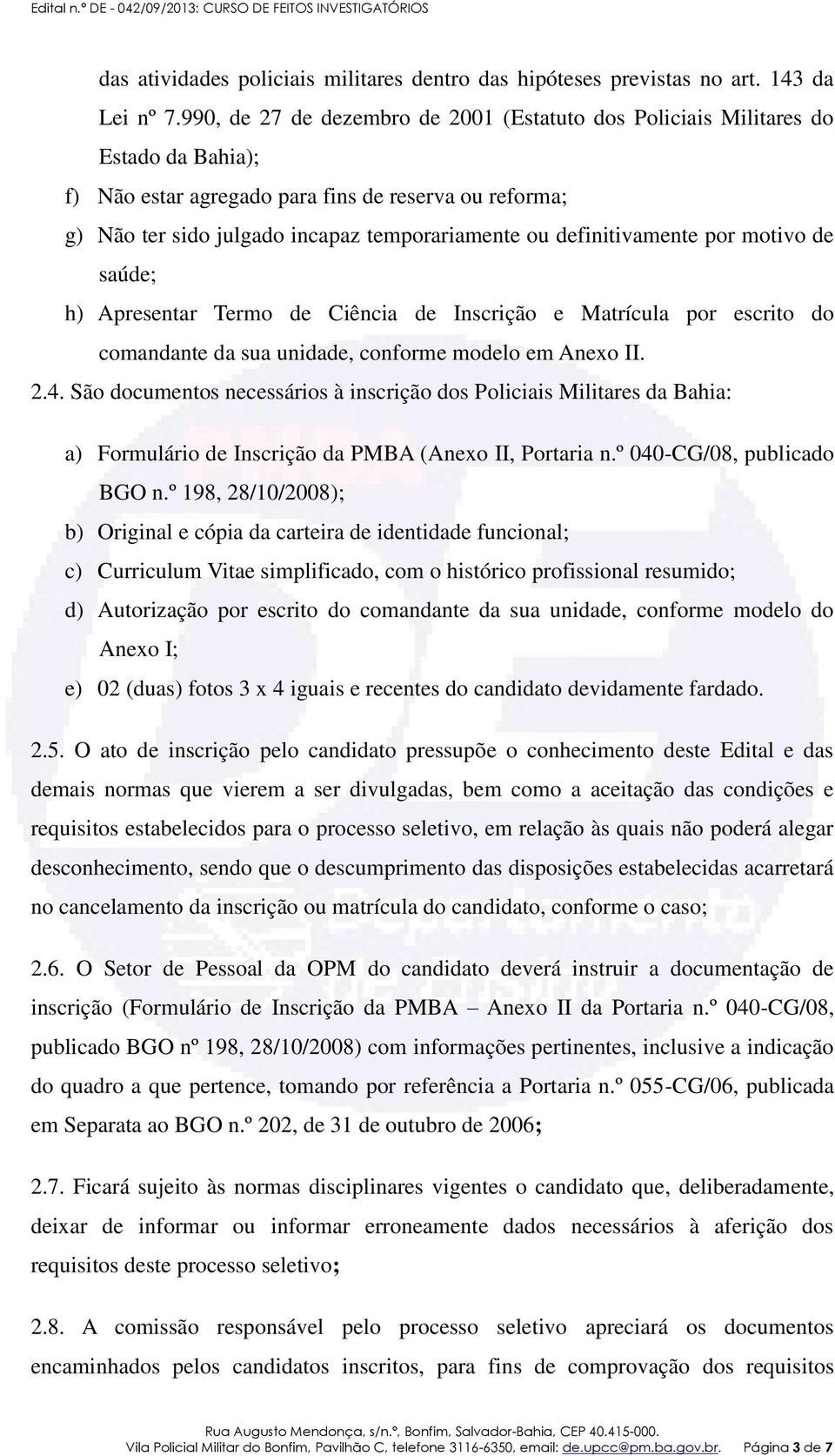 Edital n.º DE - 042/09/2013: CURSO DE FEITOS INVESTIGATÓRIOS

das atividades policiais militares dentro das hipóteses previstas no art. 143 da Lei nº 7.990, de 27 de dezembro de 2001 (Estatuto dos Policiais Militares do Estado da Bahia);

f) Não estar agregado para fins de reserva ou reforma;

g) Não ter sido julgado incapaz temporariamente ou definitivamente por motivo de saúde;

h) Apresentar Termo de Ciência de Inscrição e Matrícula por escrito do comandante da sua unidade, conforme modelo em Anexo II.

2.4. São documentos necessários à inscrição dos Policiais Militares da Bahia:

a) Formulário de Inscrição da PMBA (Anexo II, Portaria n.º 040-CG/08, publicado BGO n.º 198, 28/10/2008);

b) Original e cópia da carteira de identidade funcional;

c) Curriculum Vitae simplificado, com o histórico profissional resumido;

d) Autorização por escrito do comandante da sua unidade, conforme modelo do Anexo I;

e) 02 (duas) fotos 3 x 4 iguais e recentes do candidato devidamente fardado.

2.5. O ato de inscrição pelo candidato pressupõe o conhecimento deste Edital e das demais normas que vierem a ser divulgadas, bem como a aceitação das condições e requisitos estabelecidos para o processo seletivo, em relação às quais não poderá alegar desconhecimento, sendo que o descumprimento das disposições estabelecidas acarretará no cancelamento da inscrição ou matrícula do candidato, conforme o caso;

2.6. O Setor de Pessoal da OPM do candidato deverá instruir a documentação de inscrição (Formulário de Inscrição da PMBA – Anexo II da Portaria n.º 040-CG/08, publicado BGO nº 198, 28/10/2008) com informações pertinentes, inclusive a indicação do quadro a que pertence, tomando por referência a Portaria n.º 055-CG/06, publicada em Separata ao BGO n.º 202, de 31 de outubro de 2006;

2.7. Ficará sujeito às normas disciplinares vigentes o candidato que, deliberadamente, deixar de informar ou informar erroneamente dados necessários à aferição dos requisitos deste processo seletivo;

2.8. A comissão responsável pelo processo seletivo apreciará os documentos encaminhados pelos candidatos inscritos, para fins de comprovação dos requisitos

Rua Augusto Mendonça, s/n.º, Bonfim, Salvador-Bahia, CEP 40.415-000.
Vila Policial Militar do Bonfim, Pavilhão C, telefone 3116-6350, email: de.upcc@pm.ba.gov.br. Página 3 de 7